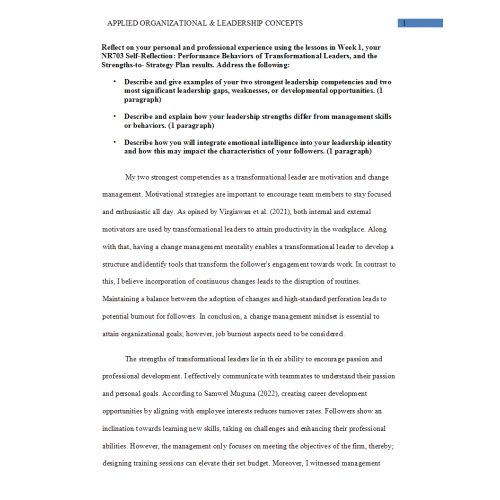 APPLIED ORGANIZATIONAL & LEADERSHIP CONCEPTS

1

Reflect on your personal and professional experience using the lessons in Week 1, your NR703 Self-Reflection: Performance Behaviors of Transformational Leaders, and the Strengths-to- Strategy Plan results. Address the following:

• Describe and give examples of your two strongest leadership competencies and two most significant leadership gaps, weaknesses, or developmental opportunities. (1 paragraph)

• Describe and explain how your leadership strengths differ from management skills or behaviors. (1 paragraph)

• Describe how you will integrate emotional intelligence into your leadership identity and how this may impact the characteristics of your followers. (1 paragraph)

My two strongest competencies as a transformational leader are motivation and change management. Motivational strategies are important to encourage team members to stay focused and enthusiastic all day. As opined by Virgiawan et al. (2021), both internal and external motivators are used by transformational leaders to attain productivity in the workplace. Along with that, having a change management mentality enables a transformational leader to develop a structure and identify tools that transform the follower's engagement towards work. In contrast to this, I believe incorporation of continuous changes leads to the disruption of routines. Maintaining a balance between the adoption of changes and high-standard perforation leads to potential burnout for followers. In conclusion, a change management mindset is essential to attain organizational goals; however, job burnout aspects need to be considered.

The strengths of transformational leaders lie in their ability to encourage passion and professional development. I effectively communicate with teammates to understand their passion and personal goals. According to Samwel Muguna (2022), creating career development opportunities by aligning with employee interests reduces turnover rates. Followers show an inclination towards learning new skills, taking on challenges and enhancing their professional abilities. However, the management only focuses on meeting the objectives of the firm, thereby; designing training sessions can elevate their set budget. Moreover, I witnessed management